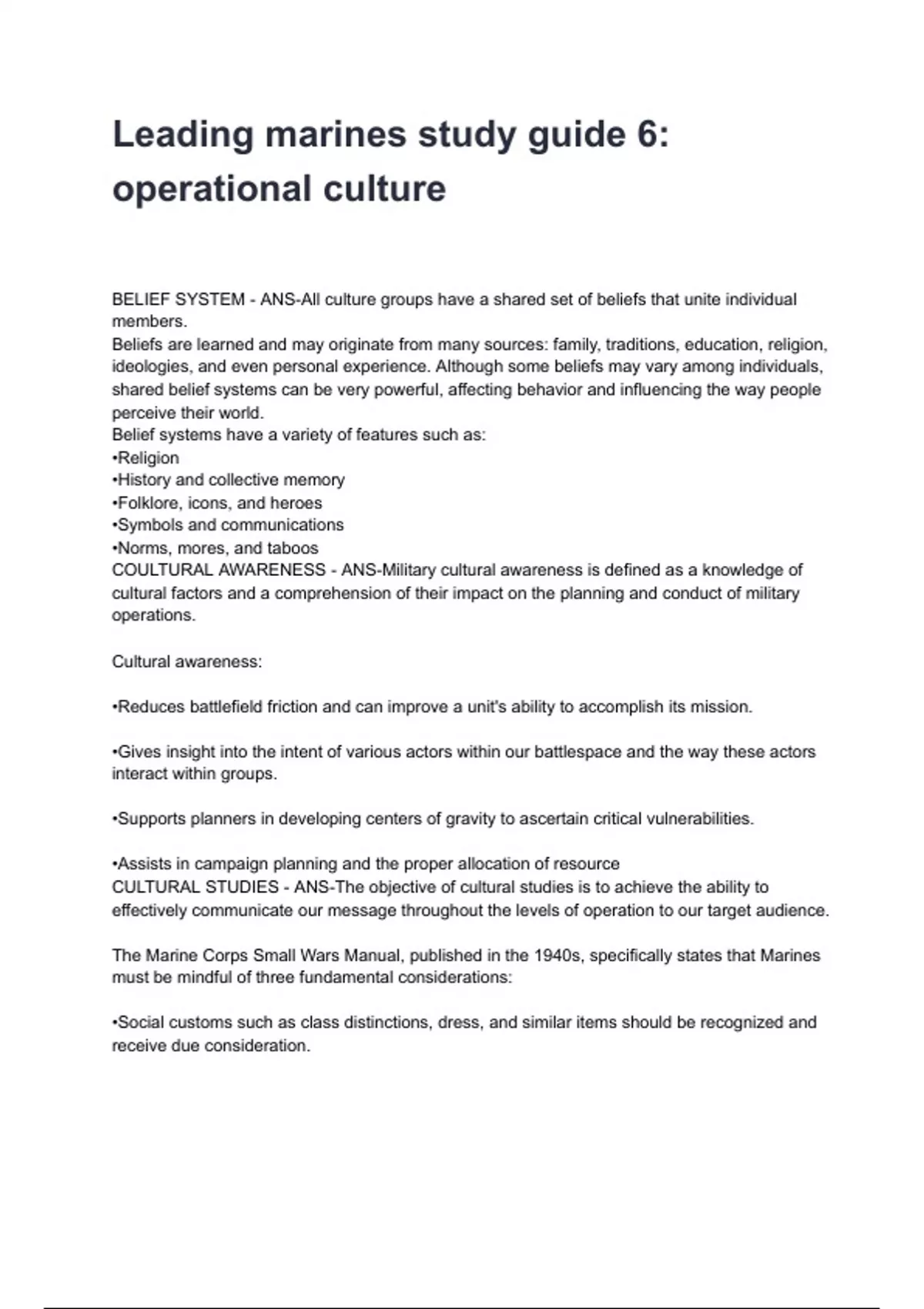 Leading marines study guide 6: operational culture

BELIEF SYSTEM - ANS-All culture groups have a shared set of beliefs that unite individual members.
Beliefs are learned and may originate from many sources: family, traditions, education, religion, ideologies, and even personal experience. Although some beliefs may vary among individuals, shared belief systems can be very powerful, affecting behavior and influencing the way people perceive their world.
Belief systems have a variety of features such as:
•Religion
•History and collective memory
•Folklore, icons, and heroes
•Symbols and communications
•Norms, mores, and taboos
COULTURAL AWARENESS - ANS-Military cultural awareness is defined as a knowledge of cultural factors and a comprehension of their impact on the planning and conduct of military operations.

Cultural awareness:

•Reduces battlefield friction and can improve a unit's ability to accomplish its mission.

•Gives insight into the intent of various actors within our battlespace and the way these actors interact within groups.

•Supports planners in developing centers of gravity to ascertain critical vulnerabilities.

•Assists in campaign planning and the proper allocation of resource
CULTURAL STUDIES - ANS-The objective of cultural studies is to achieve the ability to effectively communicate our message throughout the levels of operation to our target audience.

The Marine Corps Small Wars Manual, published in the 1940s, specifically states that Marines must be mindful of three fundamental considerations:

•Social customs such as class distinctions, dress, and similar items should be recognized and receive due consideration.